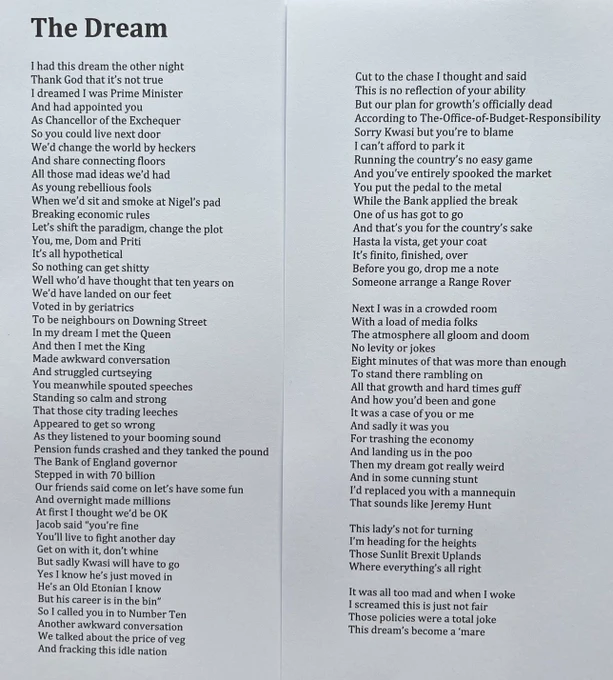 The Dream

I had this dream the other night
Thank God that it's not true
I dreamed I was Prime Minister
And had appointed you
As Chancellor of the Exchequer
So you could live next door
We'd change the world by heckers
And share connecting floors
All those mad ideas we'd had
As young rebellious fools
When we'd sit and smoke at Nigel's pad
Breaking economic rules
Let's shift the paradigm, change the plot
You, me, Dom and Priti
It's all hypothetical
So nothing can get shitty
Well who'd have thought that ten years on
We'd have landed on our feet
Voted in by geriatrics
To be neighbours on Downing Street
In my dream I met the Queen
And then I met the King
Made awkward conversation
And struggled curtseying
You meanwhile spouted speeches
Standing so calm and strong
That those city trading leeches
Appeared to get so wrong
As they listened to your booming sound
Pension funds crashed and they tanked the pound
The Bank of England governor
Stepped in with 70 billion
Our friends said come on let's have some fun
And overnight made millions
At first I thought we'd be OK
Jacob said "you're fine
You'll live to fight another day
Get on with it, don't whine
But sadly Kwasi will have to go
Yes I know he's just moved in
He's an Old Etonian I know
But his career is in the bin"
So I called you in to Number Ten
Another awkward conversation
We talked about the price of veg
And fracking this idle nation

Cut to the chase I thought and said
This is no reflection of your ability
But our plan for growth's officially dead
According to The-Office-of-Budget-Responsibility
Sorry Kwasi but you're to blame
I can't afford to park it
Running the country's no easy game
And you've entirely spooked the market
You put the pedal to the metal
While the Bank applied the break
One of us has got to go
And that's you for the country's sake
Hasta la vista, get your coat
It's finito, finished, over
Before you go, drop me a note
Someone arrange a Range Rover

Next I was in a crowded room
With a load of media folks
The atmosphere all gloom and doom
No levity or jokes
Eight minutes of that was more than enough
To stand there rambling on
All that growth and hard times guff
And how you'd been and gone
It was a case of you or me
And sadly it was you
For trashing the economy
And landing us in the poo
Then my dream got really weird
And in some cunning stunt
I'd replaced you with a mannequin
That sounds like Jeremy Hunt

This lady's not for turning
I'm heading for the heights
Those Sunlit Brexit Uplands
Where everything's all right

It was all too mad and when I woke
I screamed this is just not fair
Those policies were a total joke
This dream's become a 'mare